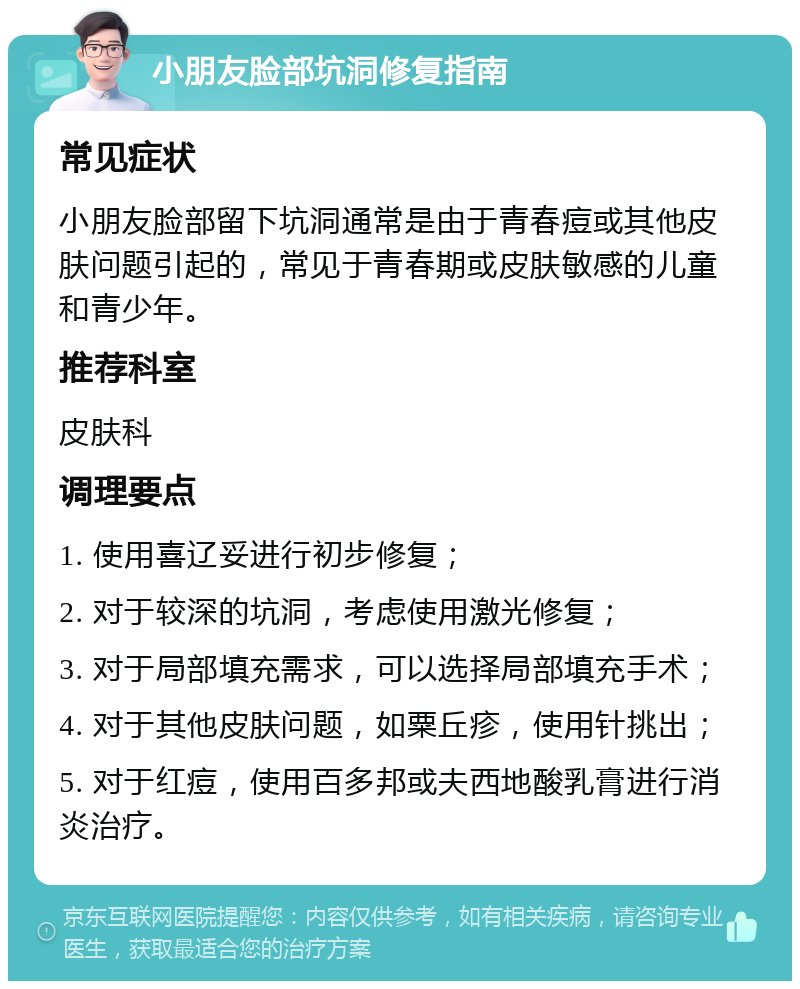 小朋友脸部坑洞修复指南

常见症状

小朋友脸部留下坑洞通常是由于青春痘或其他皮肤问题引起的，常见于青春期或皮肤敏感的儿童和青少年。

推荐科室

皮肤科

调理要点

1. 使用喜辽妥进行初步修复；

2. 对于较深的坑洞，考虑使用激光修复；

3. 对于局部填充需求，可以选择局部填充手术；

4. 对于其他皮肤问题，如粟丘疹，使用针挑出；

5. 对于红痘，使用百多邦或夫西地酸乳膏进行消炎治疗。

京东互联网医院提醒您：内容仅供参考，如有相关疾病，请咨询专业医生，获取最适合您的治疗方案